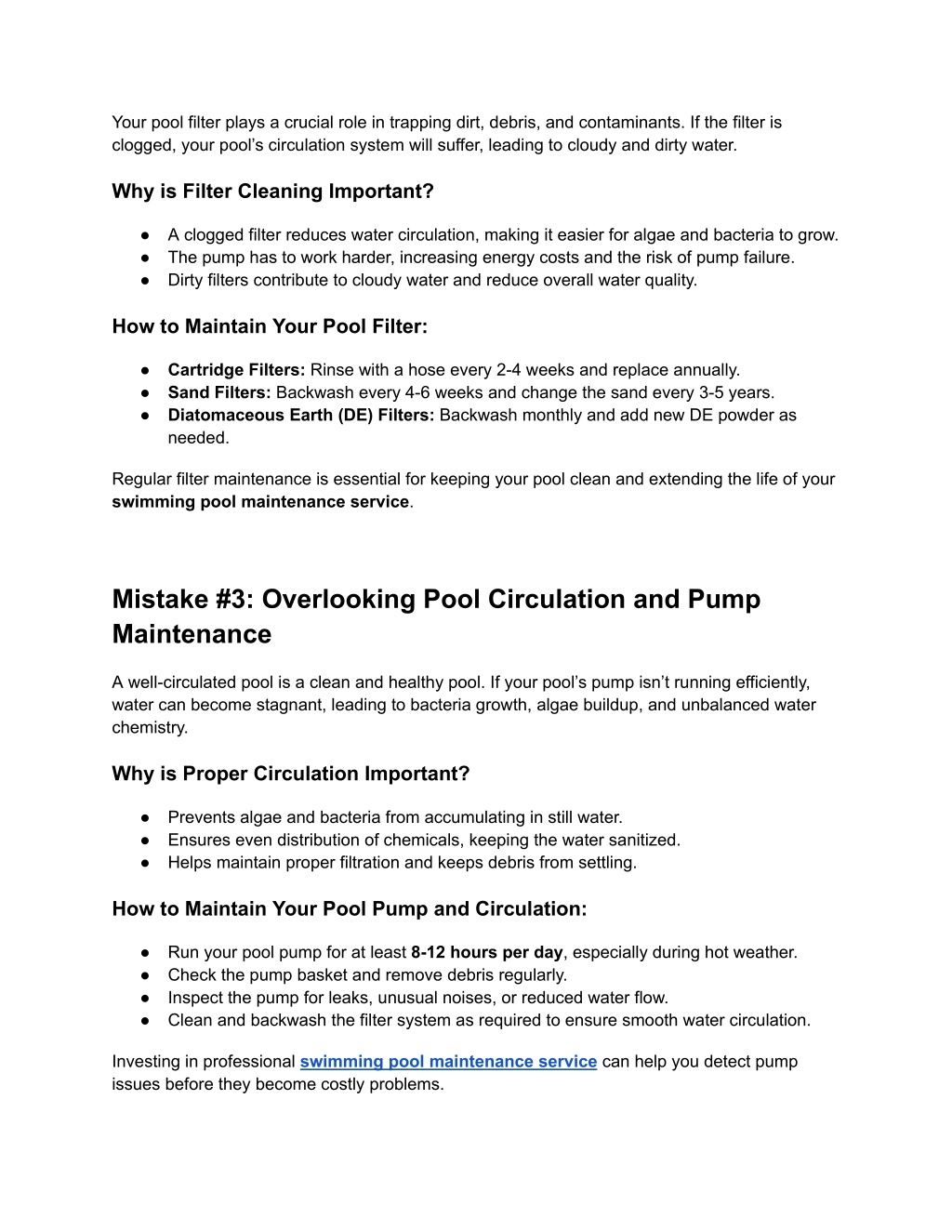 Your pool filter plays a crucial role in trapping dirt, debris, and contaminants. If the filter is clogged, your pool's circulation system will suffer, leading to cloudy and dirty water.

Why is Filter Cleaning Important?

● A clogged filter reduces water circulation, making it easier for algae and bacteria to grow.
● The pump has to work harder, increasing energy costs and the risk of pump failure.
● Dirty filters contribute to cloudy water and reduce overall water quality.

How to Maintain Your Pool Filter:

● Cartridge Filters: Rinse with a hose every 2-4 weeks and replace annually.
● Sand Filters: Backwash every 4-6 weeks and change the sand every 3-5 years.
● Diatomaceous Earth (DE) Filters: Backwash monthly and add new DE powder as needed.

Regular filter maintenance is essential for keeping your pool clean and extending the life of your swimming pool maintenance service.

Mistake #3: Overlooking Pool Circulation and Pump Maintenance

A well-circulated pool is a clean and healthy pool. If your pool's pump isn't running efficiently, water can become stagnant, leading to bacteria growth, algae buildup, and unbalanced water chemistry.

Why is Proper Circulation Important?

● Prevents algae and bacteria from accumulating in still water.
● Ensures even distribution of chemicals, keeping the water sanitized.
● Helps maintain proper filtration and keeps debris from settling.

How to Maintain Your Pool Pump and Circulation:

● Run your pool pump for at least 8-12 hours per day, especially during hot weather.
● Check the pump basket and remove debris regularly.
● Inspect the pump for leaks, unusual noises, or reduced water flow.
● Clean and backwash the filter system as required to ensure smooth water circulation.

Investing in professional swimming pool maintenance service can help you detect pump issues before they become costly problems.